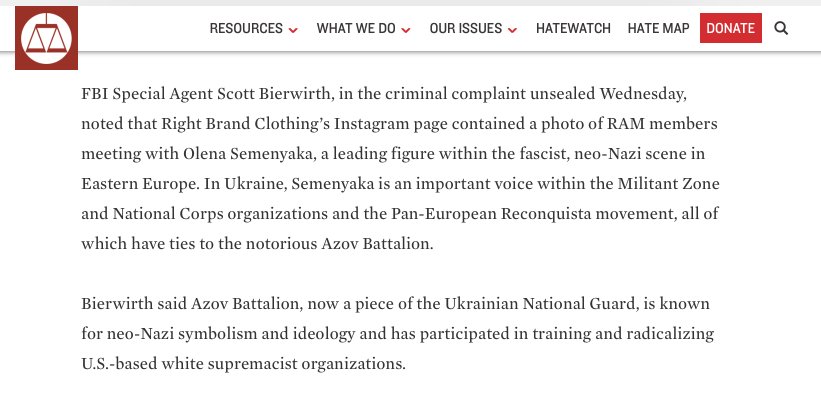 RESOURCES WHAT WE DO OUR ISSUES HATEWATCH HATE MAP DONATE

FBI Special Agent Scott Bierwirth, in the criminal complaint unsealed Wednesday, noted that Right Brand Clothing's Instagram page contained a photo of RAM members meeting with Olena Semenyaka, a leading figure within the fascist, neo-Nazi scene in Eastern Europe. In Ukraine, Semenyaka is an important voice within the Militant Zone and National Corps organizations and the Pan-European Reconquista movement, all of which have ties to the notorious Azov Battalion.

Bierwirth said Azov Battalion, now a piece of the Ukrainian National Guard, is known for neo-Nazi symbolism and ideology and has participated in training and radicalizing U.S.-based white supremacist organizations.